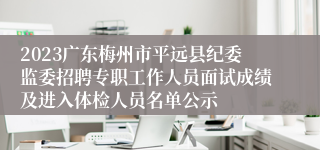 2023广东梅州市平远县纪委监委招聘专职工作人员面试成绩及进入体检人员名单公示